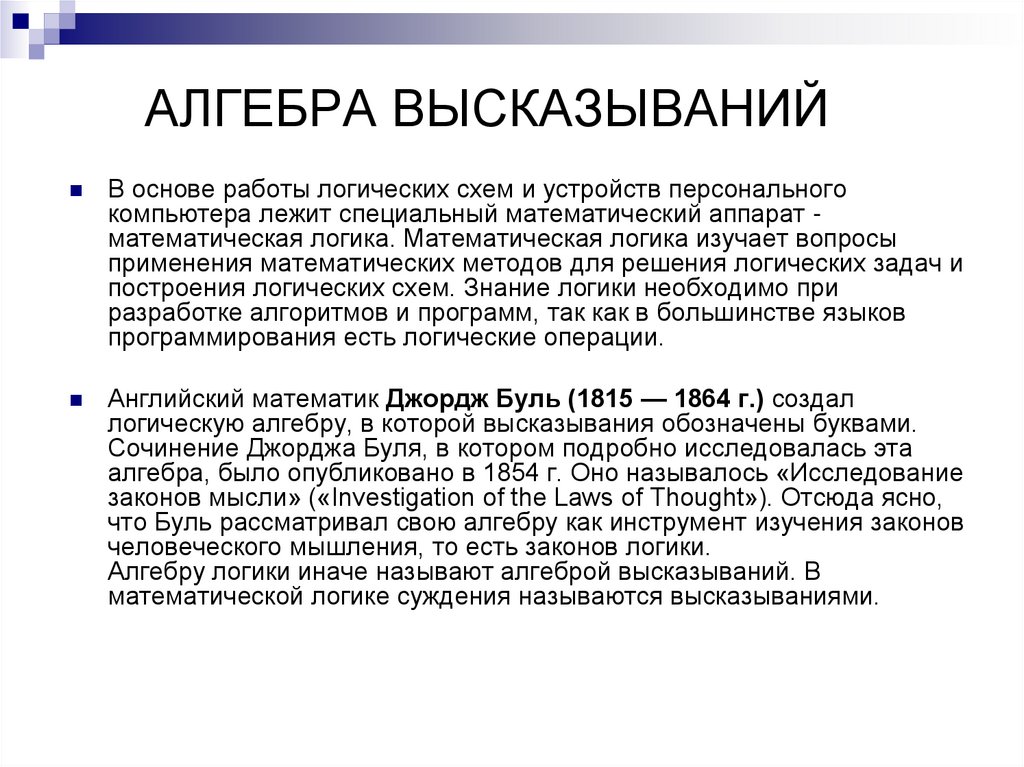 АЛГЕБРА ВЫСКАЗЫВАНИЙ

В основе работы логических схем и устройств персонального компьютера лежит специальный математический аппарат - математическая логика. Математическая логика изучает вопросы применения математических методов для решения логических задач и построения логических схем. Знание логики необходимо при разработке алгоритмов и программ, так как в большинстве языков программирования есть логические операции.

Английский математик Джордж Буль (1815 — 1864 г.) создал логическую алгебру, в которой высказывания обозначены буквами. Сочинение Джорджа Буля, в котором подробно исследовалась эта алгебра, было опубликовано в 1854 г. Оно называлось «Исследование законов мысли» («Investigation of the Laws of Thought»). Отсюда ясно, что Буль рассматривал свою алгебру как инструмент изучения законов человеческого мышления, то есть законов логики.
Алгебру логики иначе называют алгеброй высказываний. В математической логике суждения называются высказываниями.